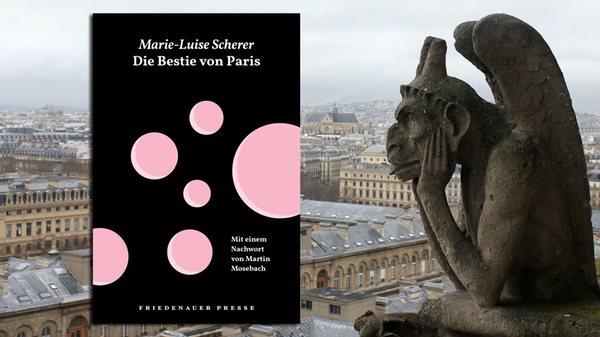 Marie-Luise Scherer
Die Bestie von Paris

Mit einem Nachwort von Martin Mosebach

FRIEDENAUER PRESSE